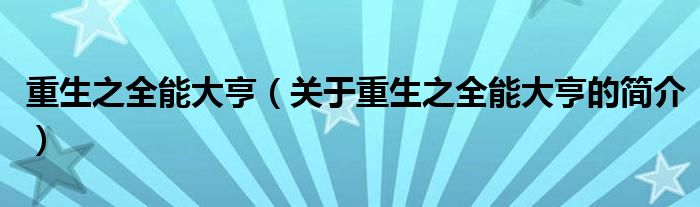 重生之全能大亨（关于重生之全能大亨的简介）